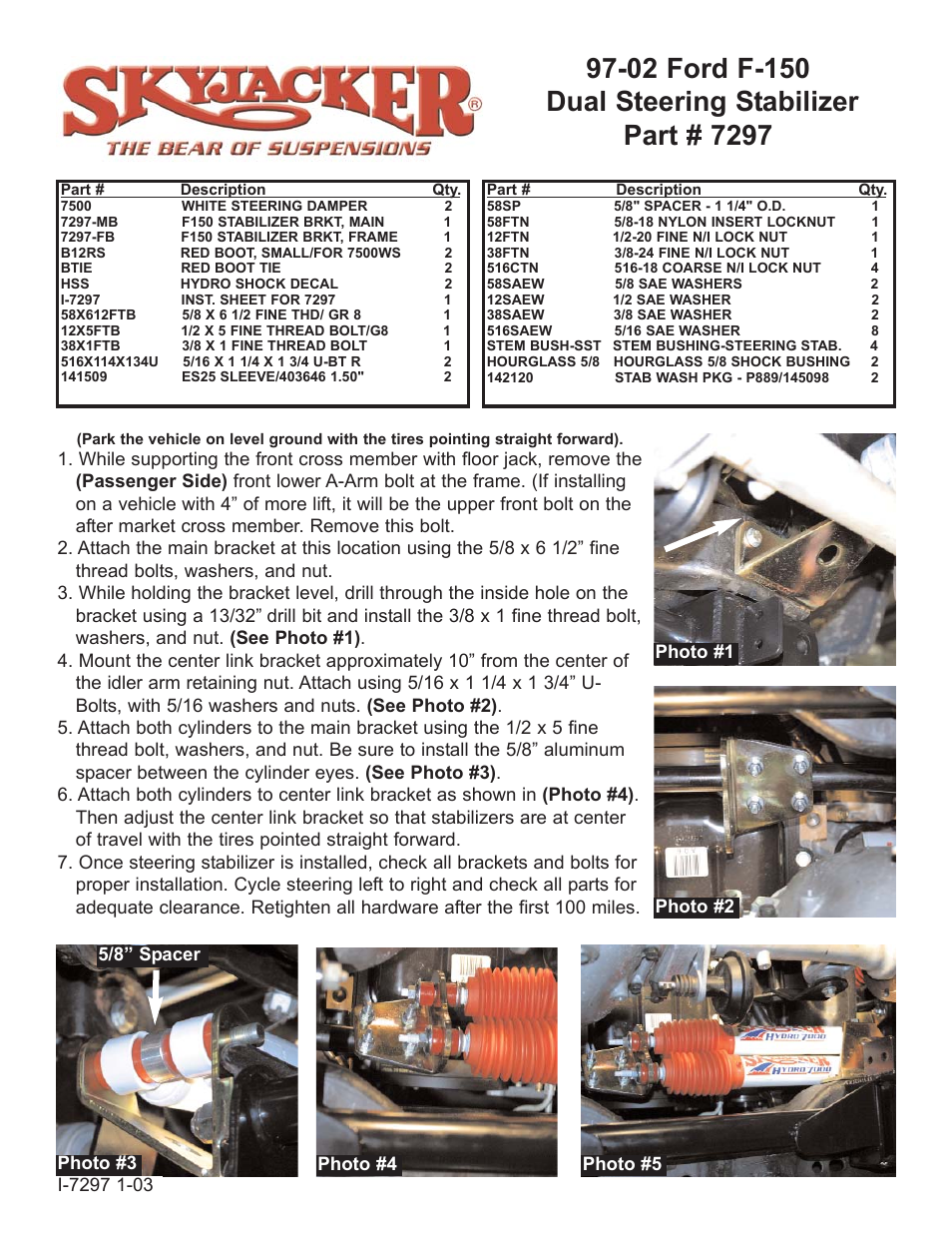 SKYJACKER®
THE BEAR OF SUSPENSIONS

97-02 Ford F-150
Dual Steering Stabilizer
Part # 7297

| Part # | Description | Qty. |
|---|---|---|
| 7500 | WHITE STEERING DAMPER | 2 |
| 7297-MB | F150 STABILIZER BRKT, MAIN | 1 |
| 7297-FB | F150 STABILIZER BRKT, FRAME | 1 |
| B12RS | RED BOOT, SMALL/FOR 7500WS | 2 |
| BTIE | RED BOOT TIE | 2 |
| HSS | HYDRO SHOCK DECAL | 2 |
| I-7297 | INST. SHEET FOR 7297 | 1 |
| 58X612FTB | 5/8 X 6 1/2 FINE THD/ GR 8 | 1 |
| 12X5FTB | 1/2 X 5 FINE THREAD BOLT/G8 | 1 |
| 38X1FTB | 3/8 X 1 FINE THREAD BOLT | 1 |
| 516X114X134U | 5/16 X 1 1/4 X 1 3/4 U-BT R | 2 |
| 141509 | ES25 SLEEVE/403646 1.50" | 2 |

| Part # | Description | Qty. |
|---|---|---|
| 58SP | 5/8" SPACER - 1 1/4" O.D. | 1 |
| 58FTN | 5/8-18 NYLON INSERT LOCKNUT | 1 |
| 12FTN | 1/2-20 FINE N/I LOCK NUT | 1 |
| 38FTN | 3/8-24 FINE N/I LOCK NUT | 1 |
| 516CTN | 516-18 COARSE N/I LOCK NUT | 4 |
| 58SAEW | 5/8 SAE WASHERS | 2 |
| 12SAEW | 1/2 SAE WASHER | 2 |
| 38SAEW | 3/8 SAE WASHER | 2 |
| 516SAEW | 5/16 SAE WASHER | 8 |
| STEM BUSH-SST | STEM BUSHING-STEERING STAB. | 4 |
| HOURGLASS 5/8 | HOURGLASS 5/8 SHOCK BUSHING | 2 |
| 142120 | STAB WASH PKG - P889/145098 | 2 |

(Park the vehicle on level ground with the tires pointing straight forward).
1. While supporting the front cross member with floor jack, remove the (Passenger Side) front lower A-Arm bolt at the frame. (If installing on a vehicle with 4” of more lift, it will be the upper front bolt on the after market cross member. Remove this bolt.
2. Attach the main bracket at this location using the 5/8 x 6 1/2” fine thread bolts, washers, and nut.
3. While holding the bracket level, drill through the inside hole on the bracket using a 13/32” drill bit and install the 3/8 x 1 fine thread bolt, washers, and nut. (See Photo #1).
4. Mount the center link bracket approximately 10” from the center of the idler arm retaining nut. Attach using 5/16 x 1 1/4 x 1 3/4” U-Bolts, with 5/16 washers and nuts. (See Photo #2).
5. Attach both cylinders to the main bracket using the 1/2 x 5 fine thread bolt, washers, and nut. Be sure to install the 5/8” aluminum spacer between the cylinder eyes. (See Photo #3).
6. Attach both cylinders to center link bracket as shown in (Photo #4). Then adjust the center link bracket so that stabilizers are at center of travel with the tires pointed straight forward.
7. Once steering stabilizer is installed, check all brackets and bolts for proper installation. Cycle steering left to right and check all parts for adequate clearance. Retighten all hardware after the first 100 miles.

Photo #1
Photo #2
5/8” Spacer
Photo #3
Photo #4
HYDRO 7000
HYDRO 7000
Photo #5
I-7297 1-03